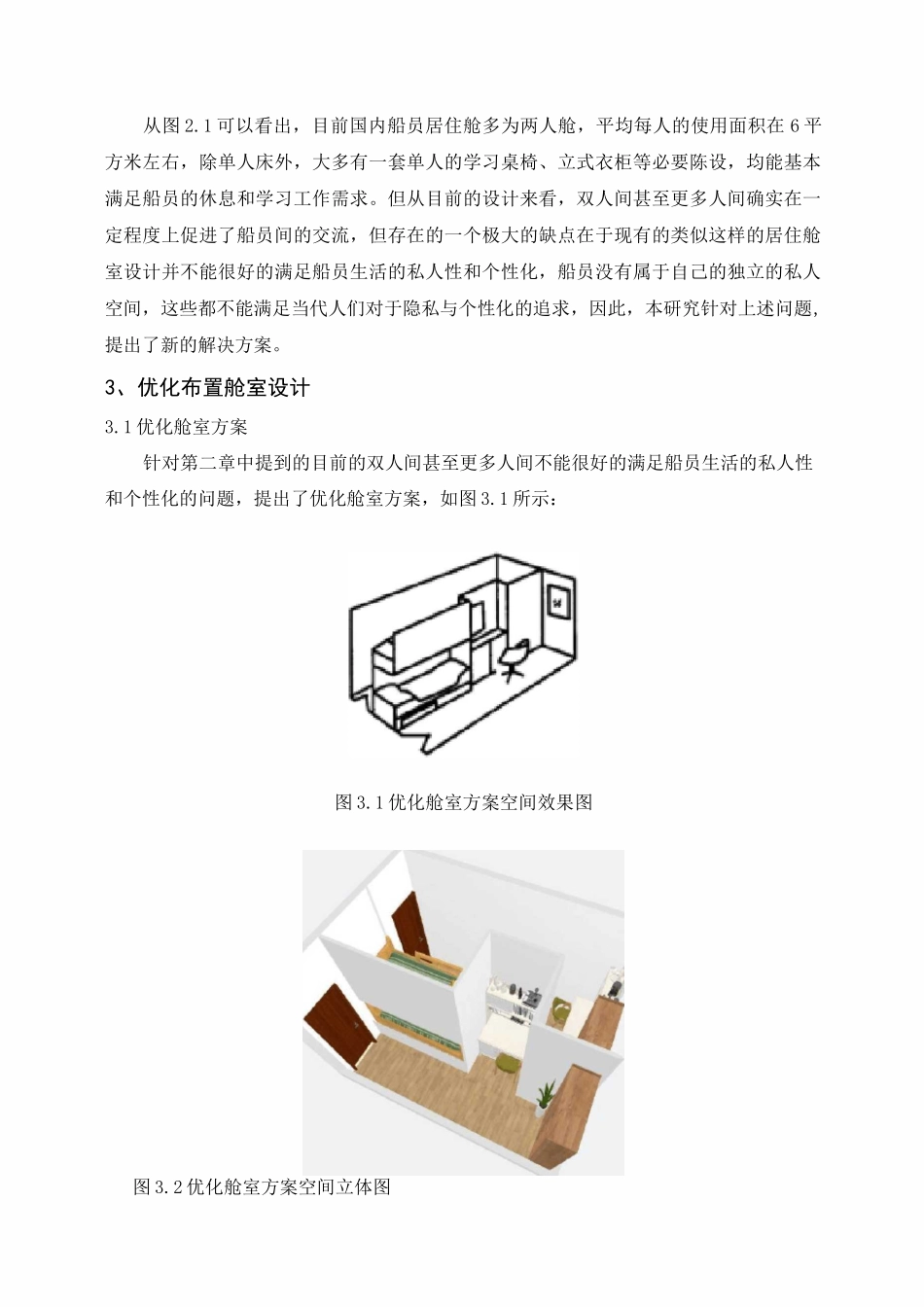 从图 2.1 可以看出，目前国内船员居住舱多为两人舱，平均每人的使用面积在 6 平方米左右，除单人床外，大多有一套单人的学习桌椅、立式衣柜等必要陈设，均能基本满足船员的休息和学习工作需求。但从目前的设计来看，双人间甚至更多人间确实在一定程度上促进了船员间的交流，但存在的一个极大的缺点在于现有的类似这样的居住舱室设计并不能很好的满足船员生活的私人性和个性化，船员没有属于自己的独立的私人空间，这些都不能满足当代人们对于隐私与个性化的追求，因此，本研究针对上述问题，提出了新的解决方案。

3、优化布置舱室设计

3.1 优化舱室方案

针对第二章中提到的目前的双人间甚至更多人间不能很好的满足船员生活的私人性和个性化的问题，提出了优化舱室方案，如图 3.1 所示：

图 3.1 优化舱室方案空间效果图

图 3.2 优化舱室方案空间立体图